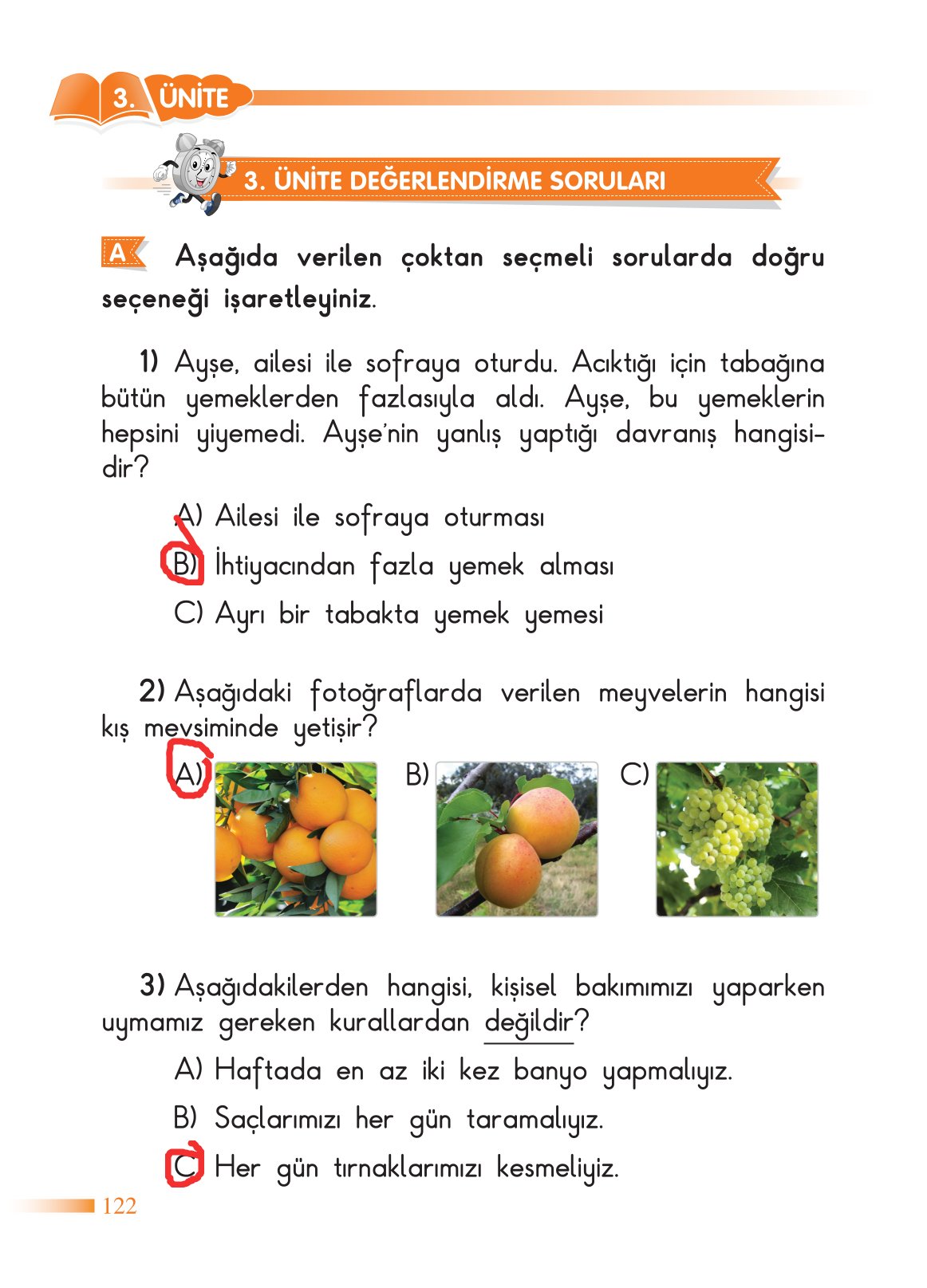 3. ÜNİTE

3. ÜNİTE DEĞERLENDİRME SORULARI

A Aşağıda verilen çoktan seçmeli sorularda doğru seçeneği işaretleyiniz.

1) Ayşe, ailesi ile sofraya oturdu. Acıktığı için tabağına bütün yemeklerden fazlasıyla aldı. Ayşe, bu yemeklerin hepsini yiyemedi. Ayşe'nin yanlış yaptığı davranış hangisidir?

A) Ailesi ile sofraya oturması
B) İhtiyacından fazla yemek alması
C) Ayrı bir tabakta yemek yemesi

2) Aşağıdaki fotoğraflarda verilen meyvelerin hangisi kış mevsiminde yetişir?

A) B) C)

3) Aşağıdakilerden hangisi, kişisel bakımımızı yaparken uymamız gereken kurallardan değildir?

A) Haftada en az iki kez banyo yapmalıyız.
B) Saçlarımızı her gün taramalıyız.
C) Her gün tırnaklarımızı kesmeliyiz.

122